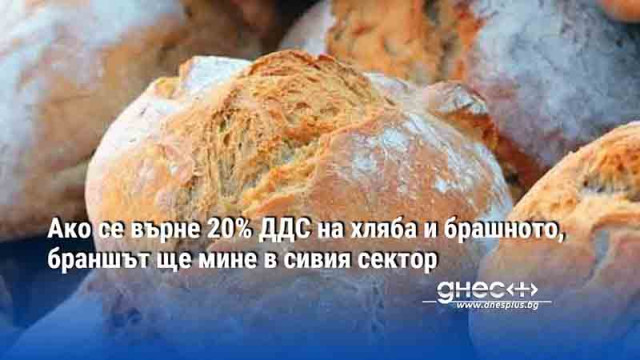 Ако се върне 20% ДДС на хляба и брашното, браншът ще мине в сивия сектор

днес+
www.dnesplus.bg